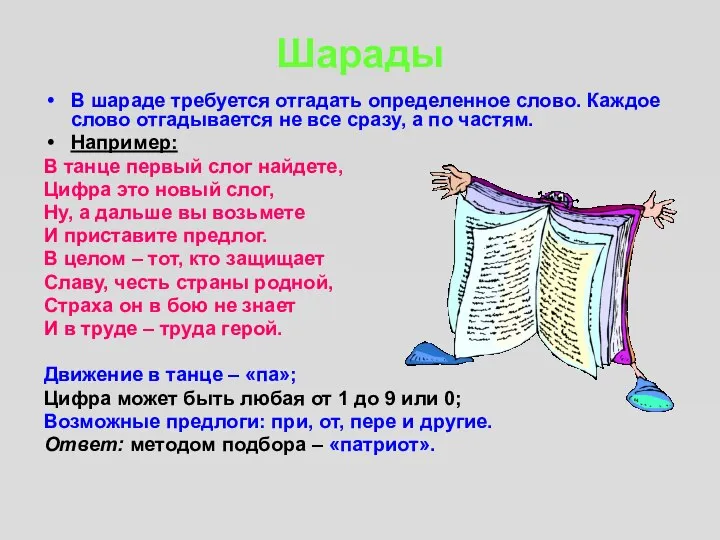 Шарады

• В шараде требуется отгадать определенное слово. Каждое слово отгадывается не все сразу, а по частям.
• Например:

В танце первый слог найдете,
Цифра это новый слог,
Ну, а дальше вы возьмете
И приставите предлог.
В целом – тот, кто защищает
Славу, честь страны родной,
Страха он в бою не знает
И в труде – труда герой.

Движение в танце – «па»;
Цифра может быть любая от 1 до 9 или 0;
Возможные предлоги: при, от, пере и другие.
Ответ: методом подбора – «патриот».